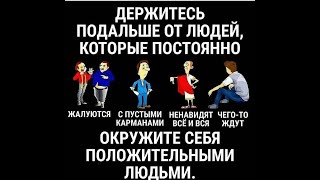 ДЕРЖИТЕСЬ ПОДАЛЬШЕ ОТ ЛЮДЕЙ, КОТОРЫЕ ПОСТОЯННО

ЖАЛУЮТСЯ

С ПУСТЫМИ КАРМАНАМИ

НЕНАВИДЯТ ВСЁ И ВСЯ

ЧЕГО-ТО ЖДУТ

ОКРУЖИТЕ СЕБЯ ПОЛОЖИТЕЛЬНЫМИ ЛЮДЬМИ.